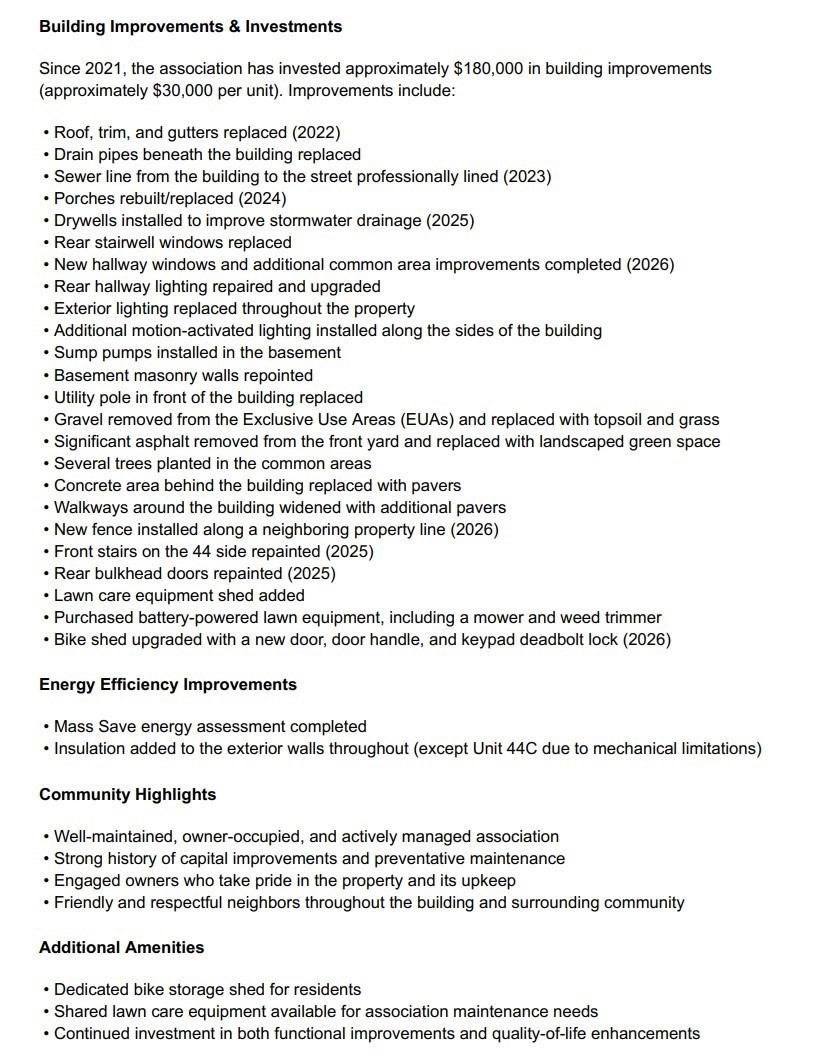 Building Improvements & Investments

Since 2021, the association has invested approximately $180,000 in building improvements (approximately $30,000 per unit). Improvements include:

• Roof, trim, and gutters replaced (2022)
• Drain pipes beneath the building replaced
• Sewer line from the building to the street professionally lined (2023)
• Porches rebuilt/replaced (2024)
• Drywells installed to improve stormwater drainage (2025)
• Rear stairwell windows replaced
• New hallway windows and additional common area improvements completed (2026)
• Rear hallway lighting repaired and upgraded
• Exterior lighting replaced throughout the property
• Additional motion-activated lighting installed along the sides of the building
• Sump pumps installed in the basement
• Basement masonry walls repointed
• Utility pole in front of the building replaced
• Gravel removed from the Exclusive Use Areas (EUAs) and replaced with topsoil and grass
• Significant asphalt removed from the front yard and replaced with landscaped green space
• Several trees planted in the common areas
• Concrete area behind the building replaced with pavers
• Walkways around the building widened with additional pavers
• New fence installed along a neighboring property line (2026)
• Front stairs on the 44 side repainted (2025)
• Rear bulkhead doors repainted (2025)
• Lawn care equipment shed added
• Purchased battery-powered lawn equipment, including a mower and weed trimmer
• Bike shed upgraded with a new door, door handle, and keypad deadbolt lock (2026)

Energy Efficiency Improvements

• Mass Save energy assessment completed
• Insulation added to the exterior walls throughout (except Unit 44C due to mechanical limitations)

Community Highlights

• Well-maintained, owner-occupied, and actively managed association
• Strong history of capital improvements and preventative maintenance
• Engaged owners who take pride in the property and its upkeep
• Friendly and respectful neighbors throughout the building and surrounding community

Additional Amenities

• Dedicated bike storage shed for residents
• Shared lawn care equipment available for association maintenance needs
• Continued investment in both functional improvements and quality-of-life enhancements